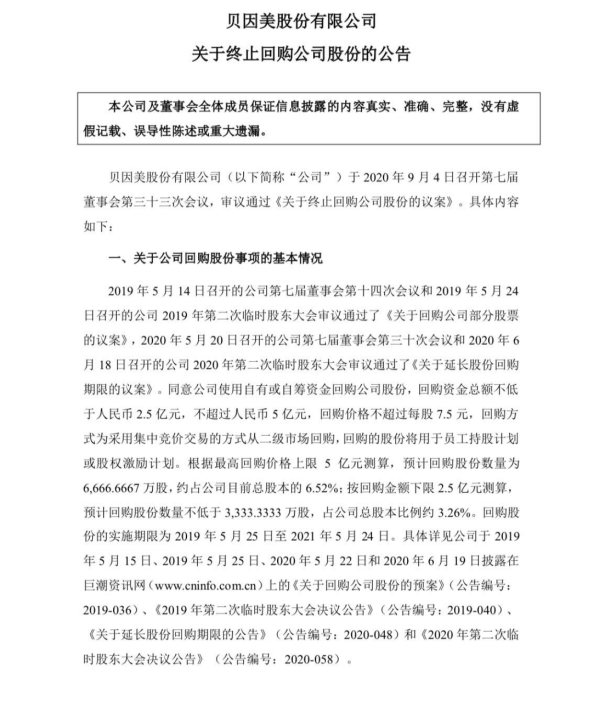 贝因美股份有限公司

关于终止回购公司股份的公告

本公司及董事会全体成员保证信息披露的内容真实、准确、完整，没有虚假记载、误导性陈述或重大遗漏。

贝因美股份有限公司（以下简称“公司”）于 2020 年 9 月 4 日召开第七届董事会第三十三次会议，审议通过《关于终止回购公司股份的议案》。具体内容如下：

一、关于公司回购股份事项的基本情况

2019 年 5 月 14 日召开的公司第七届董事会第十四次会议和 2019 年 5 月 24 日召开的公司 2019 年第二次临时股东大会审议通过了《关于回购公司部分股票的议案》，2020 年 5 月 20 日召开的公司第七届董事会第三十次会议和 2020 年 6 月 18 日召开的公司 2020 年第二次临时股东大会审议通过了《关于延长股份回购期限的议案》。同意公司使用自有或自筹资金回购公司股份，回购资金总额不低于人民币 2.5 亿元，不超过人民币 5 亿元，回购价格不超过每股 7.5 元，回购方式为采用集中竞价交易的方式从二级市场回购，回购的股份将用于员工持股计划或股权激励计划。根据最高回购价格上限 5 亿元测算，预计回购股份数量为 6,666.6667 万股，约占公司目前总股本的 6.52%；按回购金额下限 2.5 亿元测算，预计回购股份数量不低于 3,333.3333 万股，占公司总股本比例约 3.26%。回购股份的实施期限为 2019 年 5 月 25 日至 2021 年 5 月 24 日。具体详见公司于 2019 年 5 月 15 日、2019 年 5 月 25 日、2020 年 5 月 22 日和 2020 年 6 月 19 日披露在巨潮资讯网（www.cninfo.com.cn）上的《关于回购公司股份的预案》（公告编号：2019-036）、《2019 年第二次临时股东大会决议公告》（公告编号：2019-040）、《关于延长股份回购期限的公告》（公告编号：2020-048）和《2020 年第二次临时股东大会决议公告》（公告编号：2020-058）。